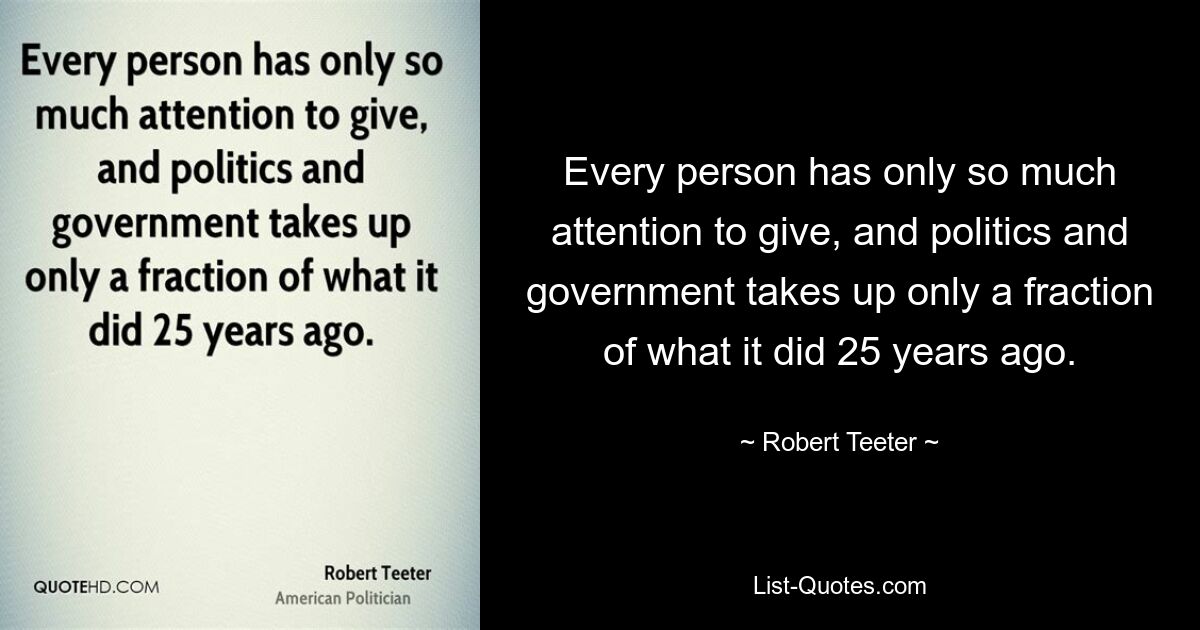 Every person has only so much attention to give, and politics and government takes up only a fraction of what it did 25 years ago.

QUOTEHD.COM

Robert Teeter
American Politician

Every person has only so much attention to give, and politics and government takes up only a fraction of what it did 25 years ago.

~ Robert Teeter ~

List-Quotes.com